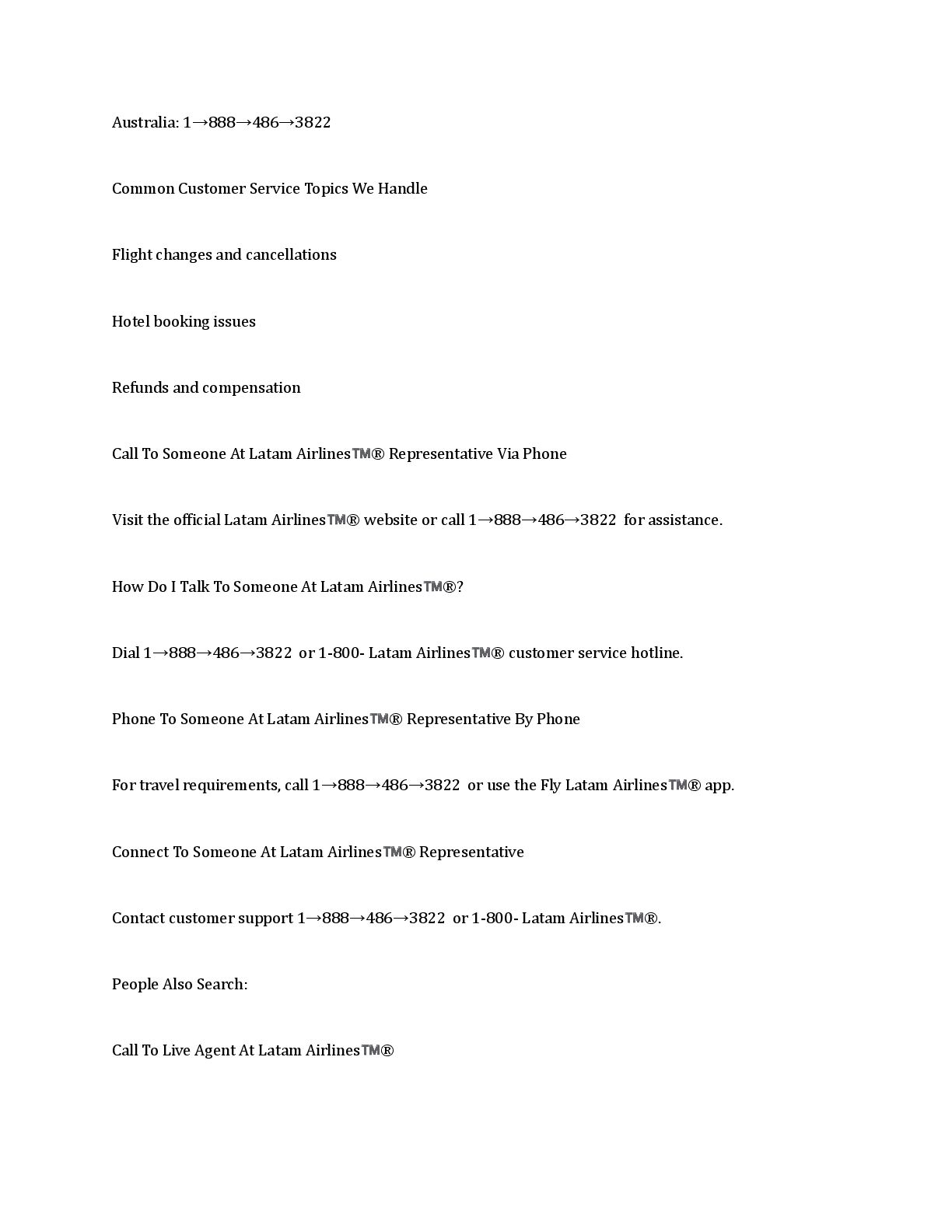 Australia: 1→888→486→3822

Common Customer Service Topics We Handle

Flight changes and cancellations

Hotel booking issues

Refunds and compensation

Call To Someone At Latam Airlines™® Representative Via Phone

Visit the official Latam Airlines™® website or call 1→888→486→3822 for assistance.

How Do I Talk To Someone At Latam Airlines™®?

Dial 1→888→486→3822 or 1-800- Latam Airlines™® customer service hotline.

Phone To Someone At Latam Airlines™® Representative By Phone

For travel requirements, call 1→888→486→3822 or use the Fly Latam Airlines™® app.

Connect To Someone At Latam Airlines™® Representative

Contact customer support 1→888→486→3822 or 1-800- Latam Airlines™®.

People Also Search:

Call To Live Agent At Latam Airlines™®